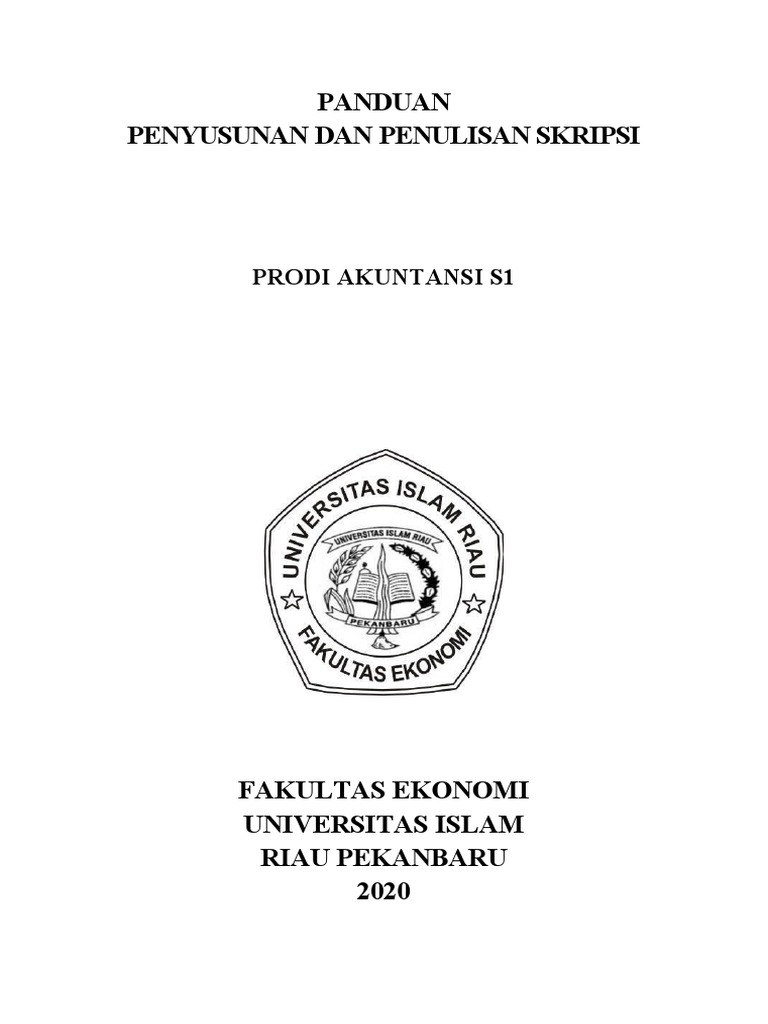 PANDUAN
PENYUSUNAN DAN PENULISAN SKRIPSI

PRODI AKUNTANSI S1

UNIVERSITAS ISLAM RIAU
UNIVERSITAS ISLAM RIAU
PEKANBARU
FAKULTAS EKONOMI

FAKULTAS EKONOMI
UNIVERSITAS ISLAM
RIAU PEKANBARU
2020